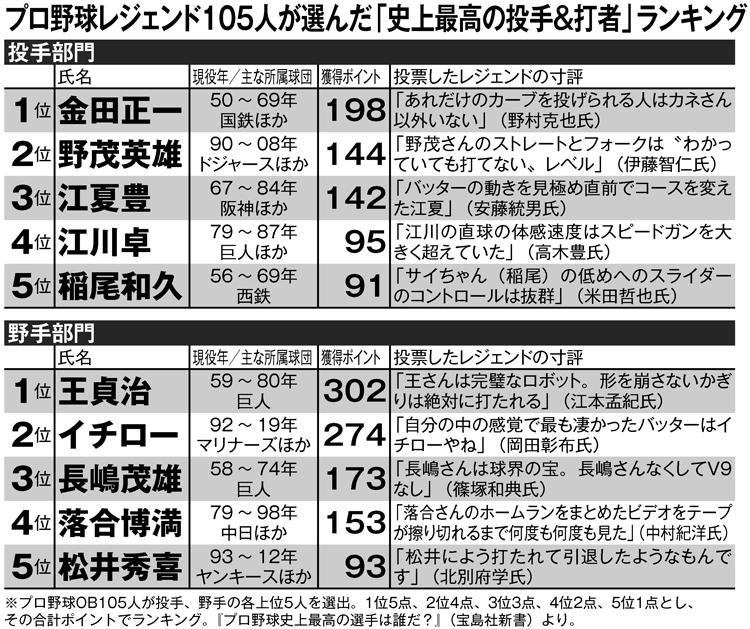 プロ野球レジェンド105人が選んだ「史上最高の投手&打者」ランキング

投手部門

|  | 氏名 | 現役年／主な所属球団 | 獲得ポイント | 投票したレジェンドの寸評 |
|---|---|---|---|---|
| 1位 | 金田正一 | 50～69年 国鉄ほか | 198 | 「あれだけのカーブを投げられる人はカネさん以外いない」（野村克也氏） |
| 2位 | 野茂英雄 | 90～08年 ドジャースほか | 144 | 「野茂さんのストレートとフォークは〝わかっていても打てない〟レベル」（伊藤智仁氏） |
| 3位 | 江夏豊 | 67～84年 阪神ほか | 142 | 「バッターの動きを見極め直前でコースを変えた江夏」（安藤統男氏） |
| 4位 | 江川卓 | 79～87年 巨人ほか | 95 | 「江川の直球の体感速度はスピードガンを大きく超えていた」（高木豊氏） |
| 5位 | 稲尾和久 | 56～69年 西鉄 | 91 | 「サイちゃん（稲尾）の低めへのスライダーのコントロールは抜群」（米田哲也氏） |

野手部門

|  | 氏名 | 現役年／主な所属球団 | 獲得ポイント | 投票したレジェンドの寸評 |
|---|---|---|---|---|
| 1位 | 王貞治 | 59～80年 巨人 | 302 | 「王さんは完璧なロボット。形を崩さないかぎりは絶対に打たれる」（江本孟紀氏） |
| 2位 | イチロー | 92～19年 マリナーズほか | 274 | 「自分の中の感覚で最も凄かったバッターはイチローやね」（岡田彰布氏） |
| 3位 | 長嶋茂雄 | 58～74年 巨人 | 173 | 「長嶋さんは球界の宝。長嶋さんなくしてV9なし」（篠塚和典氏） |
| 4位 | 落合博満 | 79～98年 中日ほか | 153 | 「落合さんのホームランをまとめたビデオをテープが擦り切れるまで何度も何度も見た」（中村紀洋氏） |
| 5位 | 松井秀喜 | 93～12年 ヤンキースほか | 93 | 「松井によう打たれて引退したようなもんです」（北別府学氏） |

※プロ野球OB105人が投手、野手の各上位5人を選出。1位5点、2位4点、3位3点、4位2点、5位1点とし、その合計ポイントでランキング。『プロ野球史上最高の選手は誰だ？』（宝島社新書）より。